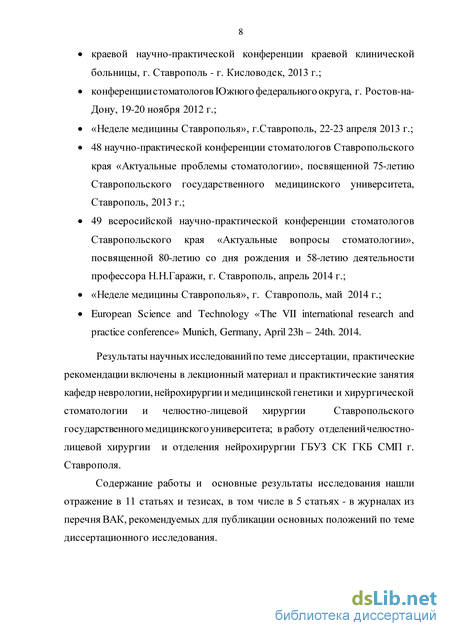 8

• краевой научно-практической конференции краевой клинической больницы, г. Ставрополь - г. Кисловодск, 2013 г.;

• конференции стоматологов Южного федерального округа, г. Ростов-на-Дону, 19-20 ноября 2012 г.;

• «Неделе медицины Ставрополья», г.Ставрополь, 22-23 апреля 2013 г.;

• 48 научно-практической конференции стоматологов Ставропольского края «Актуальные проблемы стоматологии», посвященной 75-летию Ставропольского государственного медицинского университета, Ставрополь, 2013 г.;

• 49 всеросийской научно-практической конференции стоматологов Ставропольского края «Актуальные вопросы стоматологии», посвященной 80-летию со дня рождения и 58-летию деятельности профессора Н.Н.Гаражи, г. Ставрополь, апрель 2014 г.;

• «Неделе медицины Ставрополья», г. Ставрополь, май 2014 г.;

• European Science and Technology «The VII international research and practice conference» Munich, Germany, April 23h – 24th. 2014.

Результаты научных исследований по теме диссертации, практические рекомендации включены в лекционный материал и практиктические занятия кафедр неврологии, нейрохирургии и медицинской генетики и хирургической стоматологии и челюстно-лицевой хирургии Ставропольского государственного медицинского университета; в работу отделений челюстно-лицевой хирургии и отделения нейрохирургии ГБУЗ СК ГКБ СМП г. Ставрополя.

Содержание работы и основные результаты исследования нашли отражение в 11 статьях и тезисах, в том числе в 5 статьях - в журналах из перечня ВАК, рекомендуемых для публикации основных положений по теме диссертационного исследования.

dsLib.net
библиотека диссертаций